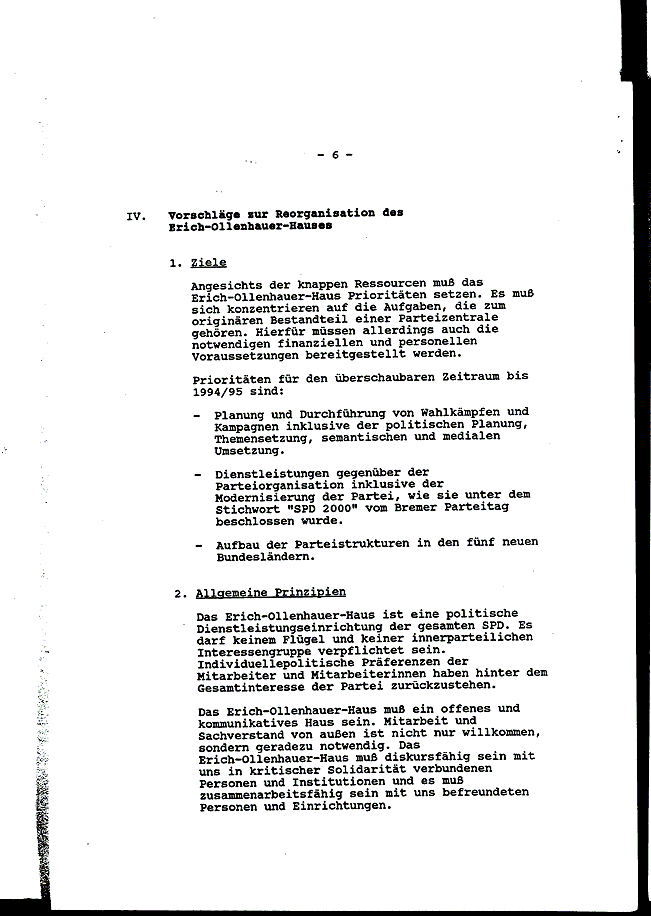 - 6 -

IV. Vorschläge zur Reorganisation des Erich-Ollenhauer-Hauses

1. Ziele

Angesichts der knappen Ressourcen muß das Erich-Ollenhauer-Haus Prioritäten setzen. Es muß sich konzentrieren auf die Aufgaben, die zum originären Bestandteil einer Parteizentrale gehören. Hierfür müssen allerdings auch die notwendigen finanziellen und personellen Voraussetzungen bereitgestellt werden.

Prioritäten für den überschaubaren Zeitraum bis 1994/95 sind:

- Planung und Durchführung von Wahlkämpfen und Kampagnen inklusive der politischen Planung, Themensetzung, semantischen und medialen Umsetzung.

- Dienstleistungen gegenüber der Parteiorganisation inklusive der Modernisierung der Partei, wie sie unter dem Stichwort "SPD 2000" vom Bremer Parteitag beschlossen wurde.

- Aufbau der Parteistrukturen in den fünf neuen Bundesländern.

2. Allgemeine Prinzipien

Das Erich-Ollenhauer-Haus ist eine politische Dienstleistungseinrichtung der gesamten SPD. Es darf keinem Flügel und keiner innerparteilichen Interessengruppe verpflichtet sein. Individuellepolitische Präferenzen der Mitarbeiter und Mitarbeiterinnen haben hinter dem Gesamtinteresse der Partei zurückzustehen.

Das Erich-Ollenhauer-Haus muß ein offenes und kommunikatives Haus sein. Mitarbeit und Sachverstand von außen ist nicht nur willkommen, sondern geradezu notwendig. Das Erich-Ollenhauer-Haus muß diskursfähig sein mit uns in kritischer Solidarität verbundenen Personen und Institutionen und es muß zusammenarbeitsfähig sein mit uns befreundeten Personen und Einrichtungen.